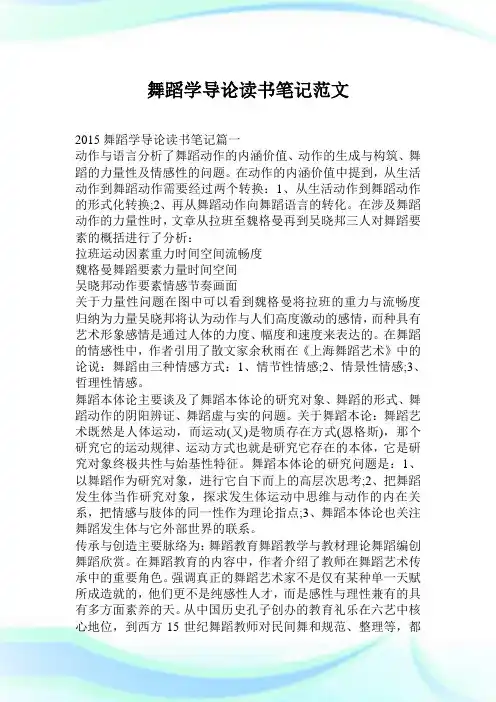 舞蹈学导论读书笔记范文

2015 舞蹈学导论读书笔记篇一

动作与语言分析了舞蹈动作的内涵价值、动作的生成与构筑、舞蹈的力量性及情感性的问题。在动作的内涵价值中提到，从生活动作到舞蹈动作需要经过两个转换：1、从生活动作到舞蹈动作的形式化转换;2、再从舞蹈动作向舞蹈语言的转化。在涉及舞蹈动作的力量性时，文章从拉班至魏格曼再到吴晓邦三人对舞蹈要素的概括进行了分析：

拉班运动因素重力时间空间流畅度

魏格曼舞蹈要素力量时间空间

吴晓邦动作要素情感节奏画面

关于力量性问题在图中可以看到魏格曼将拉班的重力与流畅度归纳为力量吴晓邦将认为动作与人们高度激动的感情，而种具有艺术形象感情是通过人体的力度、幅度和速度来表达的。在舞蹈的情感性中，作者引用了散文家余秋雨在《上海舞蹈艺术》中的论说：舞蹈由三种情感方式：1、情节性情感;2、情景性情感;3、哲理性情感。

舞蹈本体论主要谈及了舞蹈本体论的研究对象、舞蹈的形式、舞蹈动作的阴阳辨证、舞蹈虚与实的问题。关于舞蹈本论：舞蹈艺术既然是人体运动，而运动(又)是物质存在方式(恩格斯)，那个研究它的运动规律、运动方式也就是研究它存在的本体，它是研究对象终极共性与始基性特征。舞蹈本体论的研究问题是：1、以舞蹈作为研究对象，进行它自下而上的高层次思考;2、把舞蹈发生体当作研究对象，探求发生体运动中思维与动作的内在关系，把情感与肢体的同一性作为理论指点;3、舞蹈本体论也关注舞蹈发生体与它外部世界的联系。

传承与创造主要脉络为：舞蹈教育舞蹈教学与教材理论舞蹈编创舞蹈欣赏。在舞蹈教育的内容中，作者介绍了教师在舞蹈艺术传承中的重要角色。强调真正的舞蹈艺术家不是仅有某种单一天赋所成造就的，他们更不是纯感性人才，而是感性与理性兼有的具有多方面素养的天。从中国历史孔子创办的教育礼乐在六艺中核心地位，到西方 15 世纪舞蹈教师对民间舞和规范、整理等，都